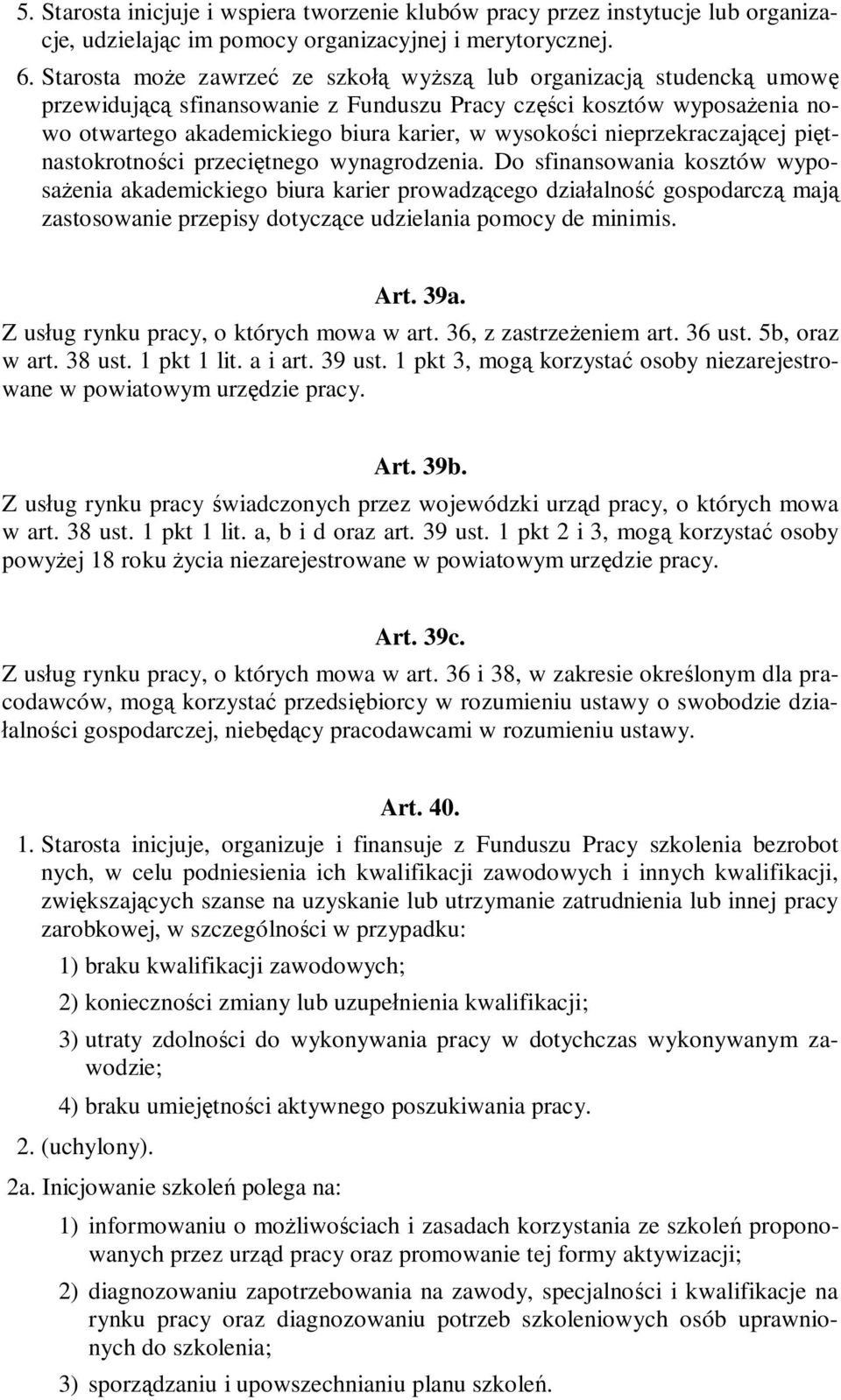 5. Starosta inicjuje i wspiera tworzenie klubów pracy przez instytucje lub organizacje, udzielając im pomocy organizacyjnej i merytorycznej.

6. Starosta może zawrzeć ze szkołą wyższą lub organizacją studencką umowę przewidującą sfinansowanie z Funduszu Pracy części kosztów wyposażenia nowo otwartego akademickiego biura karier, w wysokości nieprzekraczającej piętnastokrotności przeciętnego wynagrodzenia. Do sfinansowania kosztów wyposażenia akademickiego biura karier prowadzącego działalność gospodarczą mają zastosowanie przepisy dotyczące udzielania pomocy de minimis.

Art. 39a.

Z usług rynku pracy, o których mowa w art. 36, z zastrzeżeniem art. 36 ust. 5b, oraz w art. 38 ust. 1 pkt 1 lit. a i art. 39 ust. 1 pkt 3, mogą korzystać osoby niezarejestrowane w powiatowym urzędzie pracy.

Art. 39b.

Z usług rynku pracy świadczonych przez wojewódzki urząd pracy, o których mowa w art. 38 ust. 1 pkt 1 lit. a, b i d oraz art. 39 ust. 1 pkt 2 i 3, mogą korzystać osoby powyżej 18 roku życia niezarejestrowane w powiatowym urzędzie pracy.

Art. 39c.

Z usług rynku pracy, o których mowa w art. 36 i 38, w zakresie określonym dla pracodawców, mogą korzystać przedsiębiorcy w rozumieniu ustawy o swobodzie działalności gospodarczej, niebędący pracodawcami w rozumieniu ustawy.

Art. 40.

1. Starosta inicjuje, organizuje i finansuje z Funduszu Pracy szkolenia bezrobot nych, w celu podniesienia ich kwalifikacji zawodowych i innych kwalifikacji, zwiększających szanse na uzyskanie lub utrzymanie zatrudnienia lub innej pracy zarobkowej, w szczególności w przypadku:

1) braku kwalifikacji zawodowych;

2) konieczności zmiany lub uzupełnienia kwalifikacji;

3) utraty zdolności do wykonywania pracy w dotychczas wykonywanym zawodzie;

4) braku umiejętności aktywnego poszukiwania pracy.

2. (uchylony).

2a. Inicjowanie szkoleń polega na:

1) informowaniu o możliwościach i zasadach korzystania ze szkoleń proponowanych przez urząd pracy oraz promowanie tej formy aktywizacji;

2) diagnozowaniu zapotrzebowania na zawody, specjalności i kwalifikacje na rynku pracy oraz diagnozowaniu potrzeb szkoleniowych osób uprawnionych do szkolenia;

3) sporządzaniu i upowszechnianiu planu szkoleń.